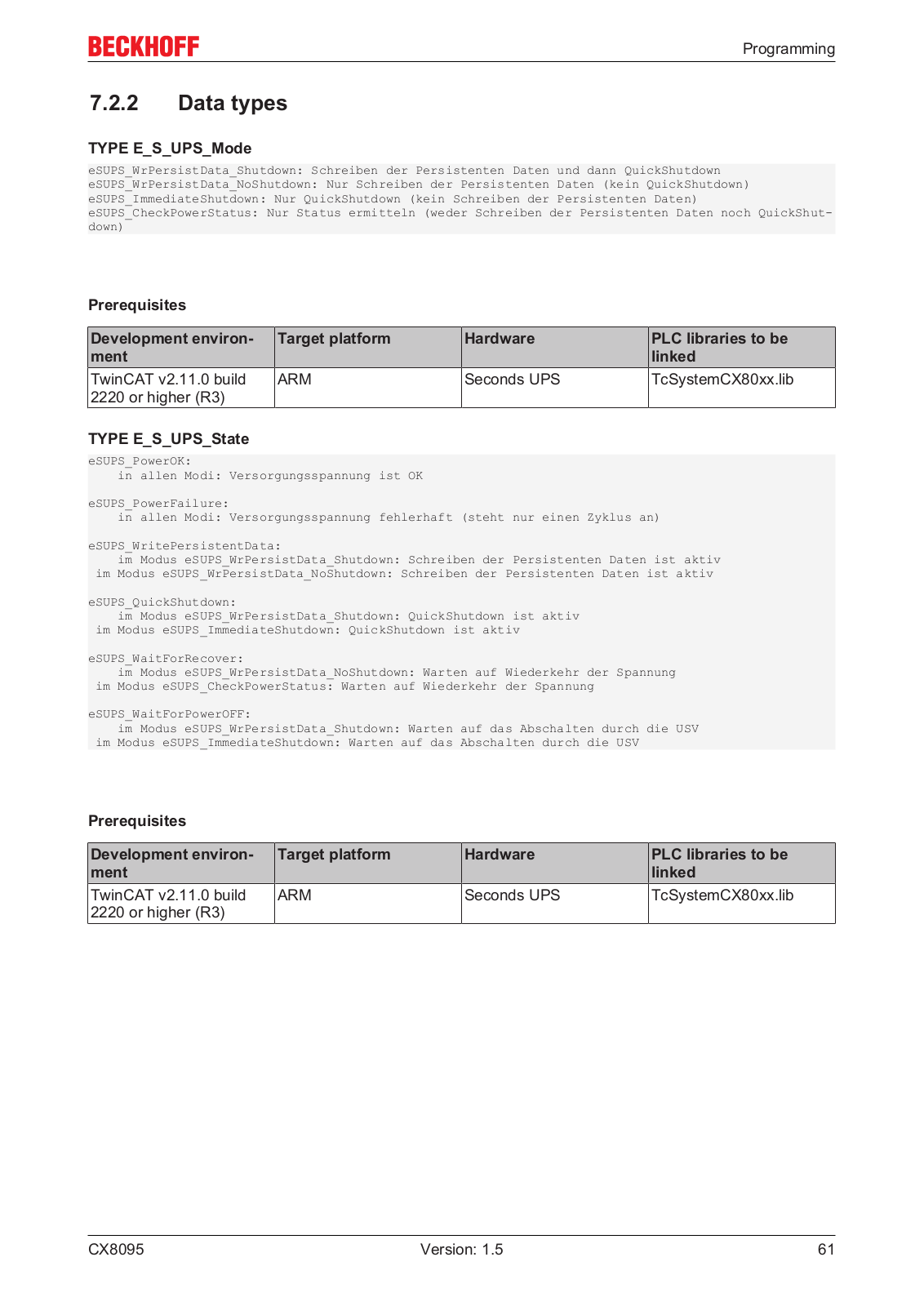 BECKHOFF

Programming

7.2.2 Data types

TYPE E_S_UPS_Mode

eSUPS_WrPersistData_Shutdown: Schreiben der Persistenten Daten und dann QuickShutdown
eSUPS_WrPersistData_NoShutdown: Nur Schreiben der Persistenten Daten (kein QuickShutdown)
eSUPS_ImmediateShutdown: Nur QuickShutdown (kein Schreiben der Persistenten Daten)
eSUPS_CheckPowerStatus: Nur Status ermitteln (weder Schreiben der Persistenten Daten noch QuickShutdown)

Prerequisites

| Development environment | Target platform | Hardware | PLC libraries to be linked |
|---|---|---|---|
| TwinCAT v2.11.0 build 2220 or higher (R3) | ARM | Seconds UPS | TcSystemCX80xx.lib |

TYPE E_S_UPS_State

eSUPS_PowerOK:
in allen Modi: Versorgungsspannung ist OK

eSUPS_PowerFailure:
in allen Modi: Versorgungsspannung fehlerhaft (steht nur einen Zyklus an)

eSUPS_WritePersistentData:
im Modus eSUPS_WrPersistData_Shutdown: Schreiben der Persistenten Daten ist aktiv
im Modus eSUPS_WrPersistData_NoShutdown: Schreiben der Persistenten Daten ist aktiv

eSUPS_QuickShutdown:
im Modus eSUPS_WrPersistData_Shutdown: QuickShutdown ist aktiv
im Modus eSUPS_ImmediateShutdown: QuickShutdown ist aktiv

eSUPS_WaitForRecover:
im Modus eSUPS_WrPersistData_NoShutdown: Warten auf Wiederkehr der Spannung
im Modus eSUPS_CheckPowerStatus: Warten auf Wiederkehr der Spannung

eSUPS_WaitForPowerOFF:
im Modus eSUPS_WrPersistData_Shutdown: Warten auf das Abschalten durch die USV
im Modus eSUPS_ImmediateShutdown: Warten auf das Abschalten durch die USV

Prerequisites

| Development environment | Target platform | Hardware | PLC libraries to be linked |
|---|---|---|---|
| TwinCAT v2.11.0 build 2220 or higher (R3) | ARM | Seconds UPS | TcSystemCX80xx.lib |

CX8095 Version: 1.5 61